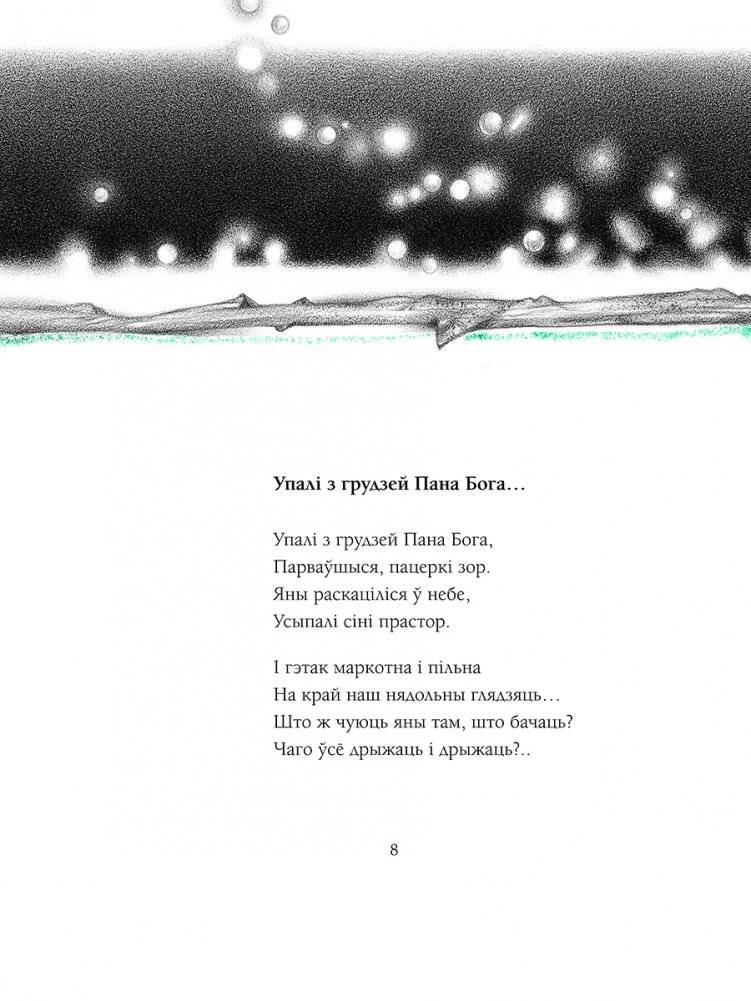 Упалі з грудзей Пана Бога…

Упалі з грудзей Пана Бога,
Парваўшыся, пацеркі зор.
Яны раскаціліся ў небе,
Усыпалі сіні прастор.

І гэтак маркотна і пільна
На край наш нядольны глядзяць…
Што ж чуюць яны там, што бачаць?
Чаго ўсё дрыжаць і дрыжаць?..

8